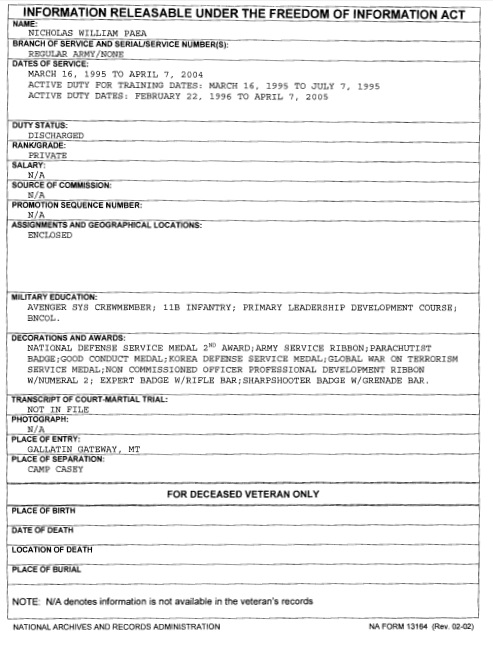 INFORMATION RELEASABLE UNDER THE FREEDOM OF INFORMATION ACT

NAME:
NICHOLAS WILLIAM PAEA

BRANCH OF SERVICE AND SERIAL/SERVICE NUMBER(S):
REGULAR ARMY/NONE

DATES OF SERVICE:
MARCH 16, 1995 TO APRIL 7, 2004
ACTIVE DUTY FOR TRAINING DATES: MARCH 16, 1995 TO JULY 7, 1995
ACTIVE DUTY DATES: FEBRUARY 22, 1996 TO APRIL 7, 2005

DUTY STATUS:
DISCHARGED

RANK/GRADE:
PRIVATE

SALARY:
N/A

SOURCE OF COMMISSION:
N/A

PROMOTION SEQUENCE NUMBER:
N/A

ASSIGNMENTS AND GEOGRAPHICAL LOCATIONS:
ENCLOSED

MILITARY EDUCATION:
AVENGER SYS CREWMEMBER; 11B INFANTRY; PRIMARY LEADERSHIP DEVELOPMENT COURSE; BNCOL.

DECORATIONS AND AWARDS:
NATIONAL DEFENSE SERVICE MEDAL 2$^{ND}$ AWARD;ARMY SERVICE RIBBON;PARACHUTIST BADGE;GOOD CONDUCT MEDAL;KOREA DEFENSE SERVICE MEDAL;GLOBAL WAR ON TERRORISM SERVICE MEDAL;NON COMMISSIONED OFFICER PROFESSIONAL DEVELOPMENT RIBBON W/NUMERAL 2; EXPERT BADGE W/RIFLE BAR;SHARPSHOOTER BADGE W/GRENADE BAR.

TRANSCRIPT OF COURT-MARTIAL TRIAL:
NOT IN FILE

PHOTOGRAPH:
N/A

PLACE OF ENTRY:
GALLATIN GATEWAY, MT

PLACE OF SEPARATION:
CAMP CASEY

FOR DECEASED VETERAN ONLY

PLACE OF BIRTH

DATE OF DEATH

LOCATION OF DEATH

PLACE OF BURIAL

NOTE: N/A denotes information is not available in the veteran's records

NATIONAL ARCHIVES AND RECORDS ADMINISTRATION

NA FORM 13164 (Rev. 02-02)